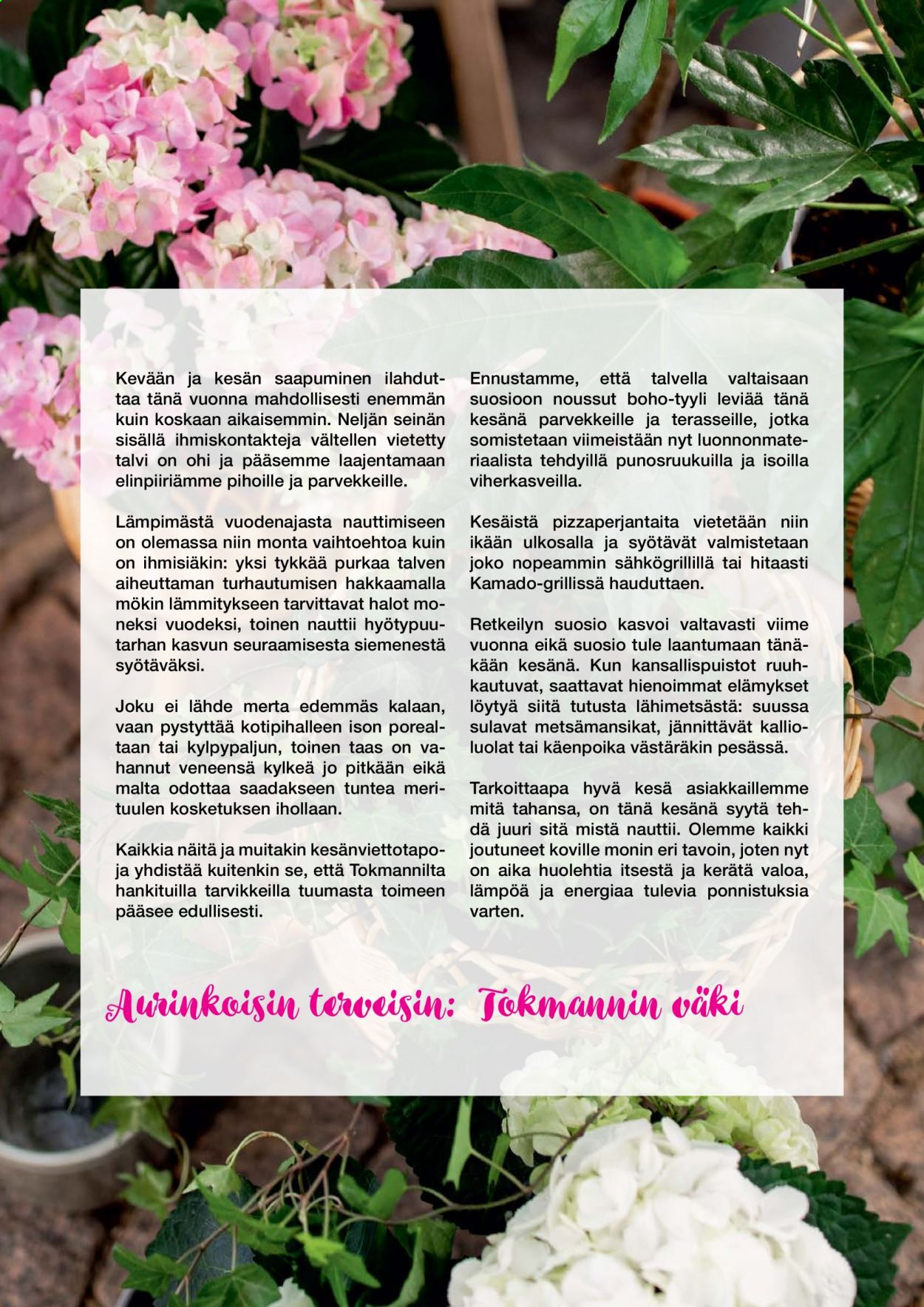 Kevään ja kesän saapuminen ilahduttaa tänä vuonna mahdollisesti enemmän kuin koskaan aikaisemmin. Neljän seinän sisällä ihmiskontakteja vältellen vietetty talvi on ohi ja pääsemme laajentamaan elinpiiriämme pihoille ja parvekkeille.

Lämpimästä vuodenajasta nauttimiseen on olemassa niin monta vaihtoehtoa kuin on ihmisiäkin: yksi tykkää purkaa talven aiheuttaman turhautumisen hakkaamalla mökin lämmitykseen tarvittavat halot moneksi vuodeksi, toinen nauttii hyötypuutarhan kasvun seuraamisesta siemenestä syötäväksi.

Joku ei lähde merta edemmäs kalaan, vaan pystyttää kotipihalleen ison porealtaan tai kylpypaljun, toinen taas on vahannut veneensä kylkeä jo pitkään eikä malta odottaa saadakseen tuntea merituulen kosketuksen ihollaan.

Kaikkia näitä ja muitakin kesänviettotapoja yhdistää kuitenkin se, että Tokmannilta hankituilla tarvikkeilla tuumasta toimeen pääsee edullisesti.

Ennustamme, että talvella valtaisaan suosioon noussut boho-tyyli leviää tänä kesänä parvekkeille ja terasseille, jotka somistetaan viimeistään nyt luonnonmateriaalista tehdyillä punosruukuilla ja isoilla viherkasveilla.

Kesäistä pizzaperjantaita vietetään niin ikään ulkosalla ja syötävät valmistetaan joko nopeammin sähkögrillillä tai hitaasti Kamado-grillissä hauduttaen.

Retkeilyn suosio kasvoi valtavasti viime vuonna eikä suosio tule laantumaan tänäkään kesänä. Kun kansallispuistot ruuhkautuvat, saattavat hienoimmat elämykset löytyä siitä tutusta lähimetsästä: suussa sulavat metsämansikat, jännittävät kallioluolat tai käenpoika västäräkin pesässä.

Tarkoittaapa hyvä kesä asiakkaillemme mitä tahansa, on tänä kesänä syytä tehdä juuri sitä mistä nauttii. Olemme kaikki joutuneet koville monin eri tavoin, joten nyt on aika huolehtia itsestä ja kerätä valoa, lämpöä ja energiaa tulevia ponnistuksia varten.

Aurinkoisin terveisin: Tokmannin väki